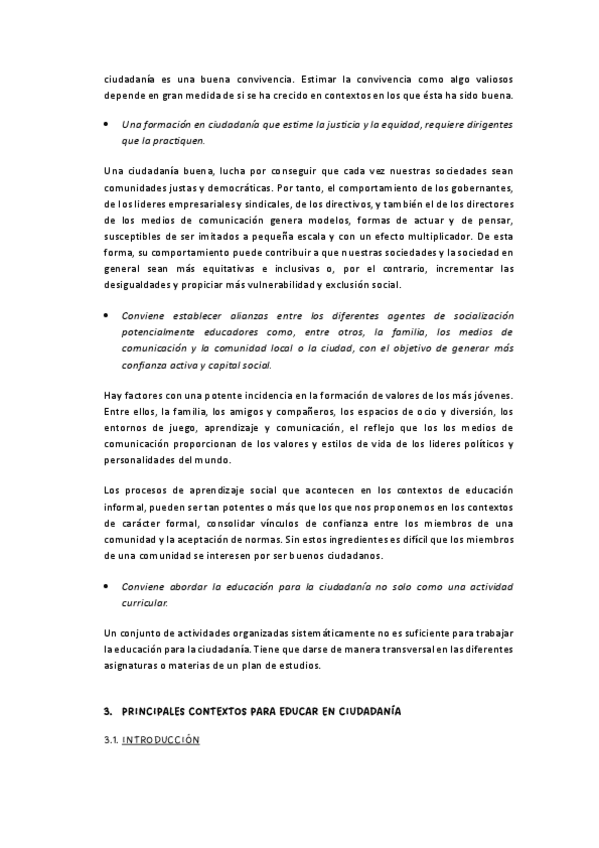 ciudadanía es una buena convivencia. Estimar la convivencia como algo valiosos depende en gran medida de si se ha crecido en contextos en los que ésta ha sido buena.

• Una formación en ciudadanía que estime la justicia y la equidad, requiere dirigentes que la practiquen.

Una ciudadanía buena, lucha por conseguir que cada vez nuestras sociedades sean comunidades justas y democráticas. Por tanto, el comportamiento de los gobernantes, de los líderes empresariales y sindicales, de los directivos, y también el de los directores de los medios de comunicación genera modelos, formas de actuar y de pensar, susceptibles de ser imitados a pequeña escala y con un efecto multiplicador. De esta forma, su comportamiento puede contribuir a que nuestras sociedades y la sociedad en general sean más equitativas e inclusivas o, por el contrario, incrementar las desigualdades y propiciar más vulnerabilidad y exclusión social.

• Conviene establecer alianzas entre los diferentes agentes de socialización potencialmente educadores como, entre otros, la familia, los medios de comunicación y la comunidad local o la ciudad, con el objetivo de generar más confianza activa y capital social.

Hay factores con una potente incidencia en la formación de valores de los más jóvenes. Entre ellos, la familia, los amigos y compañeros, los espacios de ocio y diversión, los entornos de juego, aprendizaje y comunicación, el reflejo que los los medios de comunicación proporcionan de los valores y estilos de vida de los líderes políticos y personalidades del mundo.

Los procesos de aprendizaje social que acontecen en los contextos de educación informal, pueden ser tan potentes o más que los que nos proponemos en los contextos de carácter formal, consolidar vínculos de confianza entre los miembros de una comunidad y la aceptación de normas. Sin estos ingredientes es difícil que los miembros de una comunidad se interesen por ser buenos ciudadanos.

• Conviene abordar la educación para la ciudadanía no solo como una actividad curricular.

Un conjunto de actividades organizadas sistemáticamente no es suficiente para trabajar la educación para la ciudadanía. Tiene que darse de manera transversal en las diferentes asignaturas o materias de un plan de estudios.

3. PRINCIPALES CONTEXTOS PARA EDUCAR EN CIUDADANÍA

3.1. INTRODUCCIÓN